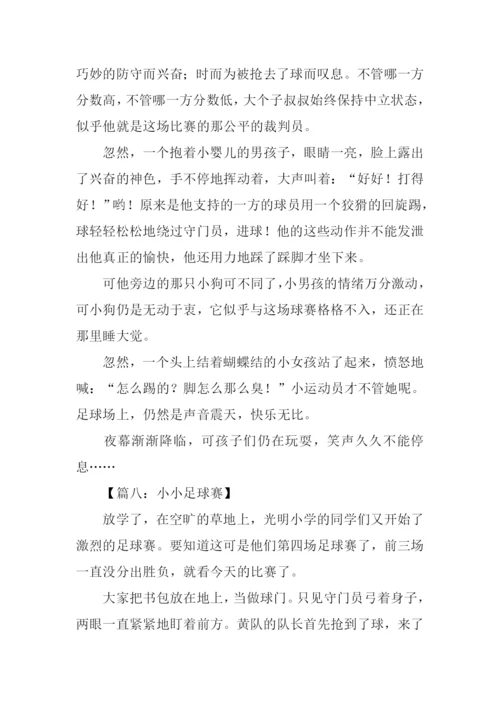 巧妙的防守而兴奋；时而为被抢去了球而叹息。不管哪一方分数高，不管哪一方分数低，大个子叔叔始终保持中立状态，似乎他就是这场比赛的那公平的裁判员。

忽然，一个抱着小婴儿的男孩子，眼睛一亮，脸上露出了兴奋的神色，手不停地挥动着，大声叫着：“好好！打得好！”哟！原来是他支持的一方的球员用一个狡猾的回旋踢，球轻轻松松地绕过守门员，进球！他的这些动作并不能发泄出他真正的愉快，他还用力地踩了踩脚才坐下来。

可他旁边的那只小狗可不同了，小男孩的情绪万分激动，可小狗仍是无动于衷，它似乎与这场球赛格格不入，还正在那里睡大觉。

忽然，一个头上结着蝴蝶结的小女孩站了起来，愤怒地喊：“怎么踢的？脚怎么那么臭！”小运动员才不管她呢。足球场上，仍然是声音震天，快乐无比。

夜幕渐渐降临，可孩子们仍在玩耍，笑声久久不能停息……

【篇八：小小足球赛】

放学了，在空旷的草地上，光明小学的同学们又开始了激烈的足球赛。要知道这可是他们第四场足球赛了，前三场一直没分出胜负，就看今天的比赛了。

大家把书包放在地上，当做球门。只见守门员弓着身子，两眼一直紧紧地盯着前方。黄队的队长首先抢到了球，来了